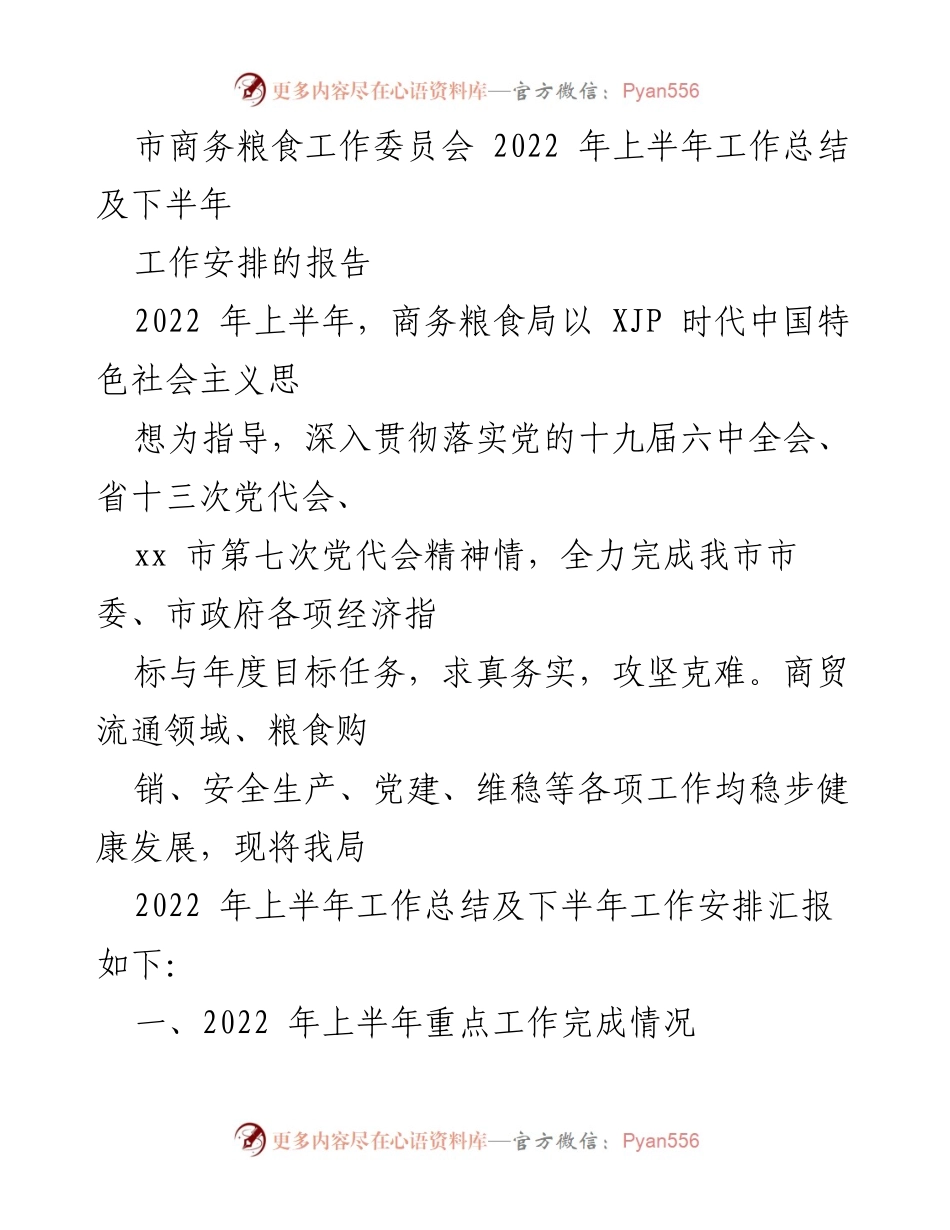 更多内容尽在心语资料库—官方微信：Pyan556

市商务粮食工作委员会 2022 年上半年工作总结及下半年

工作安排的报告

2022 年上半年，商务粮食局以 XJP 时代中国特色社会主义思

想为指导，深入贯彻落实党的十九届六中全会、省十三次党代会、

xx 市第七次党代会精神情，全力完成我市市委、市政府各项经济指

标与年度目标任务，求真务实，攻坚克难。商贸流通领域、粮食购

销、安全生产、党建、维稳等各项工作均稳步健康发展，现将我局

2022 年上半年工作总结及下半年工作安排汇报如下:

一、2022 年上半年重点工作完成情况

更多内容尽在心语资料库—官方微信：Pyan556